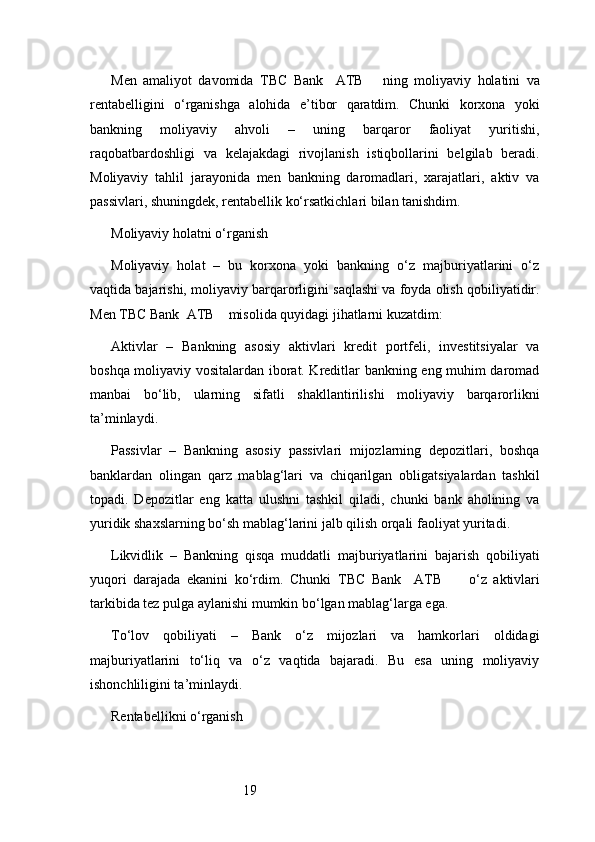 Men amaliyot davomida TBC Bank ATB ning moliyaviy holatini va rentabelligini o‘rganishga alohida e’tibor qaratdim. Chunki korxona yoki bankning moliyaviy ahvoli – uning barqaror faoliyat yuritishi, raqobatbardoshligi va kelajakdagi rivojlanish istiqbollarini belgilab beradi. Moliyaviy tahlil jarayonida men bankning daromadlari, xarajatlari, aktiv va passivlari, shuningdek, rentabellik ko‘rsatkichlari bilan tanishdim.

Moliyaviy holatni o‘rganish

Moliyaviy holat – bu korxona yoki bankning o‘z majburiyatlarini o‘z vaqtida bajarishi, moliyaviy barqarorligini saqlashi va foyda olish qobiliyatidir. Men TBC Bank ATB misolida quyidagi jihatlarni kuzatdim:

Aktivlar – Bankning asosiy aktivlari kredit portfeli, investitsiyalar va boshqa moliyaviy vositalardan iborat. Kreditlar bankning eng muhim daromad manbai bo‘lib, ularning sifatli shakllantirilishi moliyaviy barqarorlikni ta’minlaydi.

Passivlar – Bankning asosiy passivlari mijozlarning depozitlari, boshqa banklardan olingan qarz mablag‘lari va chiqarilgan obligatsiyalardan tashkil topadi. Depozitlar eng katta ulushni tashkil qiladi, chunki bank aholining va yuridik shaxslarning bo‘sh mablag‘larini jalb qilish orqali faoliyat yuritadi.

Likvidlik – Bankning qisqa muddatli majburiyatlarini bajarish qobiliyati yuqori darajada ekanini ko‘rdim. Chunki TBC Bank ATB o‘z aktivlari tarkibida tez pulga aylanishi mumkin bo‘lgan mablag‘larga ega.

To‘lov qobiliyati – Bank o‘z mijozlari va hamkorlari oldidagi majburiyatlarini to‘liq va o‘z vaqtida bajaradi. Bu esa uning moliyaviy ishonchliligini ta’minlaydi.

Rentabellikni o‘rganish

19